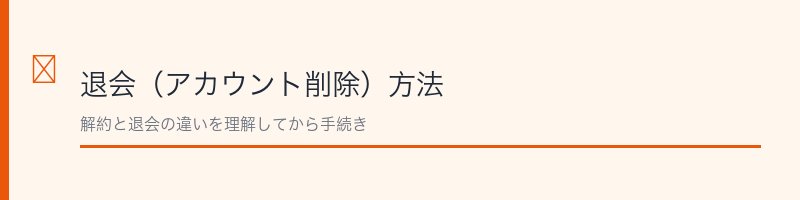 退会（アカウント削除）方法

解約と退会の違いを理解してから手続き